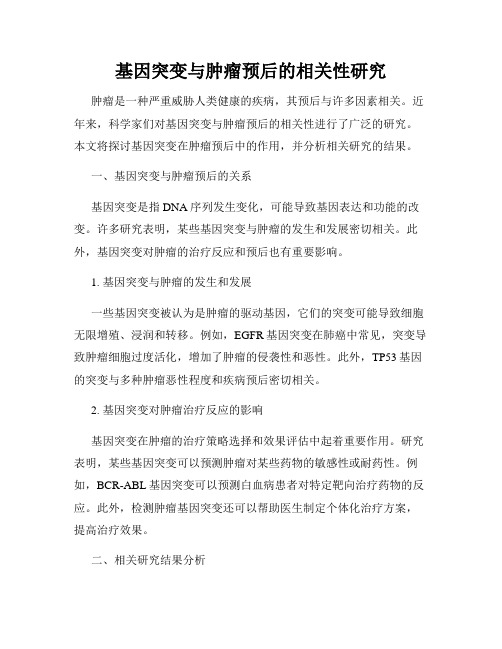 基因突变与肿瘤预后的相关性研究

肿瘤是一种严重威胁人类健康的疾病，其预后与许多因素相关。近年来，科学家们对基因突变与肿瘤预后的相关性进行了广泛的研究。本文将探讨基因突变在肿瘤预后中的作用，并分析相关研究的结果。

一、基因突变与肿瘤预后的关系

基因突变是指DNA序列发生变化，可能导致基因表达和功能的改变。许多研究表明，某些基因突变与肿瘤的发生和发展密切相关。此外，基因突变对肿瘤的治疗反应和预后也有重要影响。

1. 基因突变与肿瘤的发生和发展

一些基因突变被认为是肿瘤的驱动基因，它们的突变可能导致细胞无限增殖、浸润和转移。例如，EGFR基因突变在肺癌中常见，突变导致肿瘤细胞过度活化，增加了肿瘤的侵袭性和恶性。此外，TP53基因的突变与多种肿瘤恶性程度和疾病预后密切相关。

2. 基因突变对肿瘤治疗反应的影响

基因突变在肿瘤的治疗策略选择和效果评估中起着重要作用。研究表明，某些基因突变可以预测肿瘤对某些药物的敏感性或耐药性。例如，BCR-ABL基因突变可以预测白血病患者对特定靶向治疗药物的反应。此外，检测肿瘤基因突变还可以帮助医生制定个体化治疗方案，提高治疗效果。

二、相关研究结果分析